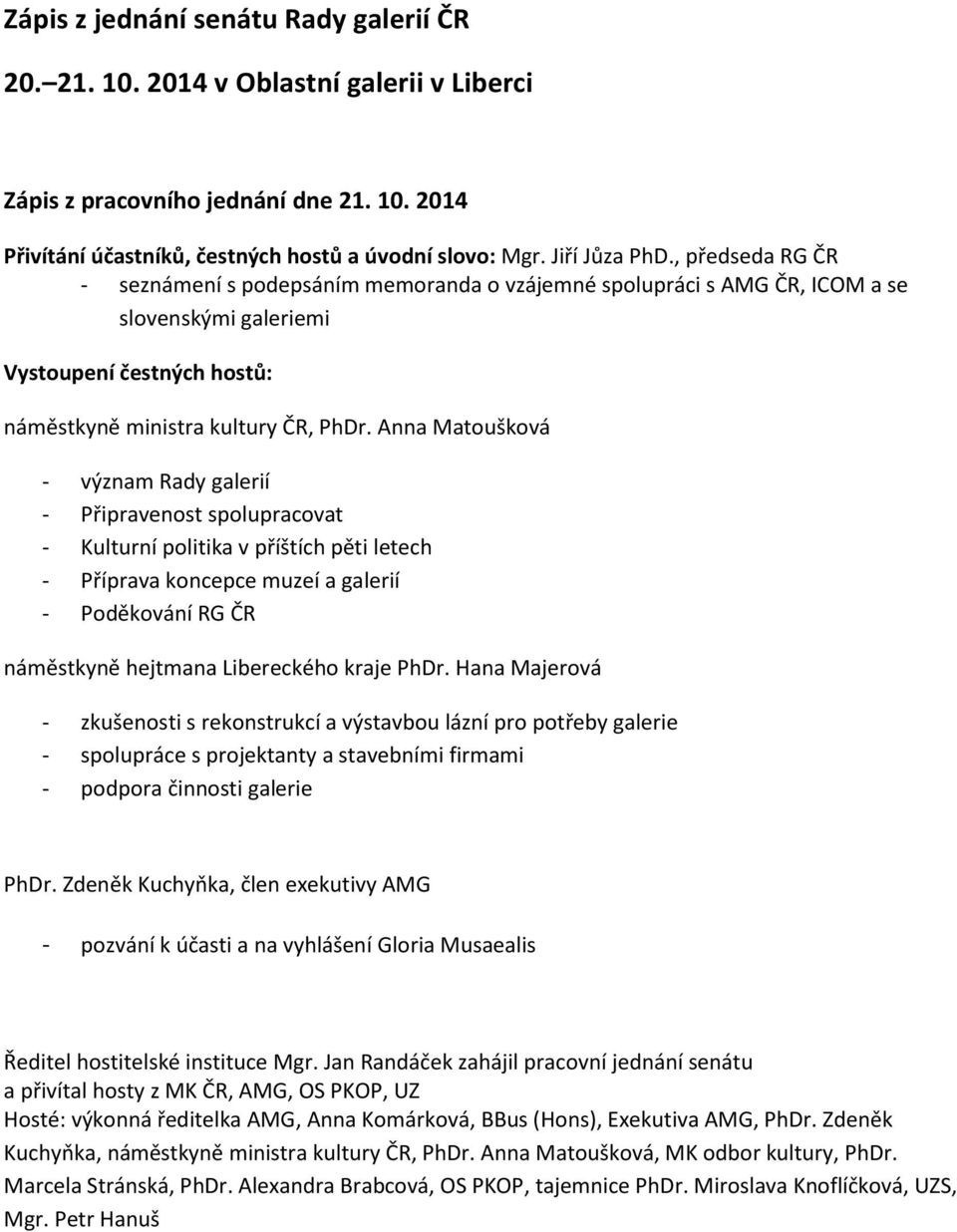 Zápis z jednání senátu Rady galerií ČR

20.–21. 10. 2014 v Oblastní galerii v Liberci

Zápis z pracovního jednání dne 21. 10. 2014

Přivítání účastníků, čestných hostů a úvodní slovo: Mgr. Jiří Jůza PhD., předseda RG ČR
- seznámení s podepsáním memoranda o vzájemné spolupráci s AMG ČR, ICOM a se slovenskými galeriemi

Vystoupení čestných hostů:

náměstkyně ministra kultury ČR, PhDr. Anna Matoušková

- význam Rady galerií
- Připravenost spolupracovat
- Kulturní politika v příštích pěti letech
- Příprava koncepce muzeí a galerií
- Poděkování RG ČR

náměstkyně hejtmana Libereckého kraje PhDr. Hana Majerová

- zkušenosti s rekonstrukcí a výstavbou lázní pro potřeby galerie
- spolupráce s projektanty a stavebními firmami
- podpora činnosti galerie

PhDr. Zdeněk Kuchyňka, člen exekutivy AMG

- pozvání k účasti a na vyhlášení Gloria Musaealis

Ředitel hostitelské instituce Mgr. Jan Randáček zahájil pracovní jednání senátu a přivítal hosty z MK ČR, AMG, OS PKOP, UZ
Hosté: výkonná ředitelka AMG, Anna Komárková, BBus (Hons), Exekutiva AMG, PhDr. Zdeněk Kuchyňka, náměstkyně ministra kultury ČR, PhDr. Anna Matoušková, MK odbor kultury, PhDr. Marcela Stránská, PhDr. Alexandra Brabcová, OS PKOP, tajemnice PhDr. Miroslava Knoflíčková, UZS, Mgr. Petr Hanuš